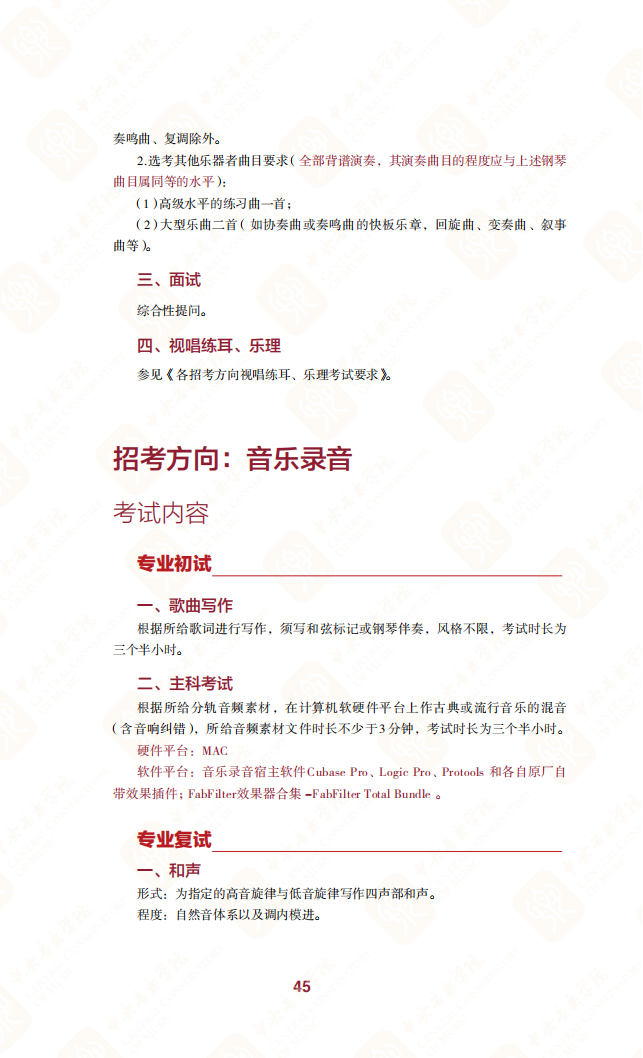 奏鸣曲、复调除外。

2.选考其他乐器者曲目要求（全部背谱演奏，其演奏曲目的程度应与上述钢琴曲目属同等的水平）：

（1）高级水平的练习曲一首；

（2）大型乐曲二首（如协奏曲或奏鸣曲的快板乐章，回旋曲、变奏曲、叙事曲等）。

三、面试

综合性提问。

四、视唱练耳、乐理

参见《各招考方向视唱练耳、乐理考试要求》。

招考方向：音乐录音

考试内容

专业初试

一、歌曲写作

根据所给歌词进行写作，须写和弦标记或钢琴伴奏，风格不限，考试时长为三个半小时。

二、主科考试

根据所给分轨音频素材，在计算机软硬件平台上作古典或流行音乐的混音（含音响纠错），所给音频素材文件时长不少于3分钟，考试时长为三个半小时。

硬件平台：MAC

软件平台：音乐录音宿主软件Cubase Pro、Logic Pro、Protools 和各自原厂自带效果插件；FabFilter效果器合集 –FabFilter Total Bundle 。

专业复试

一、和声

形式：为指定的高音旋律与低音旋律写作四声部和声。

程度：自然音体系以及调内模进。

45